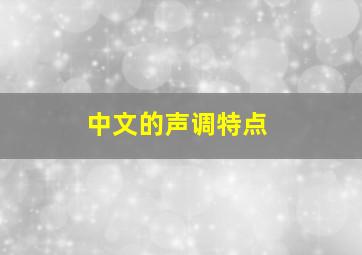 中文的声调特点